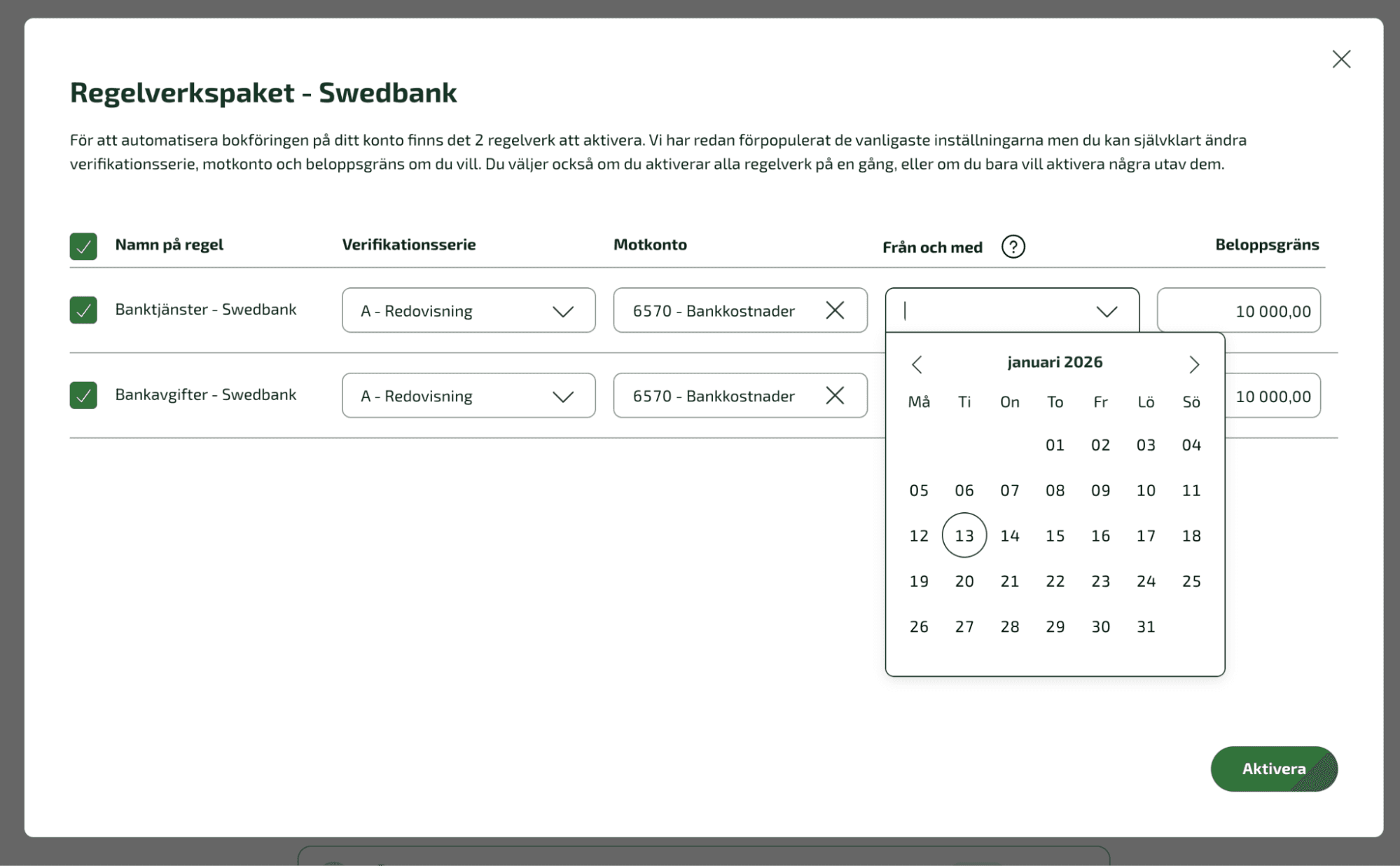 Regelverkspaket - Swedbank

För att automatisera bokföringen på ditt konto finns det 2 regelverk att aktivera. Vi har redan förpopulerat de vanligaste inställningarna men du kan självklart ändra verifikationsserie, motkonto och beloppsgräns om du vill. Du väljer också om du aktiverar alla regelverk på en gång, eller om du bara vill aktivera några utav dem.

| Namn på regel | Verifikationsserie | Motkonto | Från och med ? | Beloppsgräns |
|---|---|---|---|---|
| Banktjänster - Swedbank | A - Redovisning | 6570 - Bankkostnader | | 10 000,00 |
| Bankavgifter - Swedbank | A - Redovisning | 6570 - Bankkostnader | | 10 000,00 |

januari 2026

| Må | Ti | On | To | Fr | Lö | Sö |
|---|---|---|---|---|---|---|
| | | | 01 | 02 | 03 | 04 |
| 05 | 06 | 07 | 08 | 09 | 10 | 11 |
| 12 | 13 | 14 | 15 | 16 | 17 | 18 |
| 19 | 20 | 21 | 22 | 23 | 24 | 25 |
| 26 | 27 | 28 | 29 | 30 | 31 | |

Aktivera